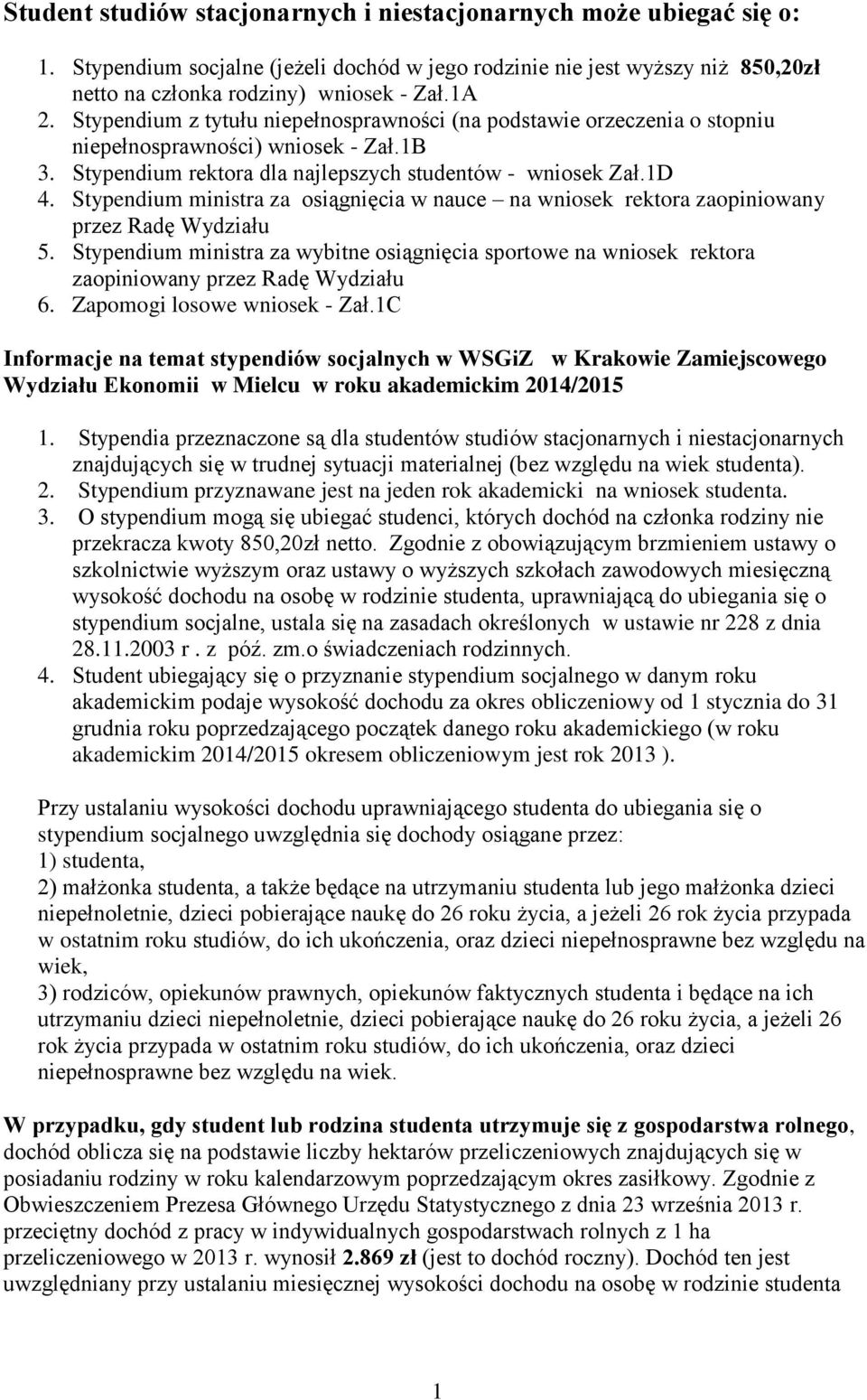 Student studiów stacjonarnych i niestacjonarnych może ubiegać się o:

1. Stypendium socjalne (jeżeli dochód w jego rodzinie nie jest wyższy niż 850,20zł netto na członka rodziny) wniosek - Zał.1A
2. Stypendium z tytułu niepełnosprawności (na podstawie orzeczenia o stopniu niepełnosprawności) wniosek - Zał.1B
3. Stypendium rektora dla najlepszych studentów - wniosek Zał.1D
4. Stypendium ministra za osiągnięcia w nauce – na wniosek rektora zaopiniowany przez Radę Wydziału
5. Stypendium ministra za wybitne osiągnięcia sportowe na wniosek rektora zaopiniowany przez Radę Wydziału
6. Zapomogi losowe wniosek - Zał.1C

Informacje na temat stypendiów socjalnych w WSGiZ w Krakowie Zamiejscowego Wydziału Ekonomii w Mielcu w roku akademickim 2014/2015

1. Stypendia przeznaczone są dla studentów studiów stacjonarnych i niestacjonarnych znajdujących się w trudnej sytuacji materialnej (bez względu na wiek studenta).
2. Stypendium przyznawane jest na jeden rok akademicki na wniosek studenta.
3. O stypendium mogą się ubiegać studenci, których dochód na członka rodziny nie przekracza kwoty 850,20zł netto. Zgodnie z obowiązującym brzmieniem ustawy o szkolnictwie wyższym oraz ustawy o wyższych szkołach zawodowych miesięczną wysokość dochodu na osobę w rodzinie studenta, uprawniającą do ubiegania się o stypendium socjalne, ustala się na zasadach określonych w ustawie nr 228 z dnia 28.11.2003 r . z póź. zm.o świadczeniach rodzinnych.
4. Student ubiegający się o przyznanie stypendium socjalnego w danym roku akademickim podaje wysokość dochodu za okres obliczeniowy od 1 stycznia do 31 grudnia roku poprzedzającego początek danego roku akademickiego (w roku akademickim 2014/2015 okresem obliczeniowym jest rok 2013 ).

Przy ustalaniu wysokości dochodu uprawniającego studenta do ubiegania się o stypendium socjalnego uwzględnia się dochody osiągane przez:
1) studenta,
2) małżonka studenta, a także będące na utrzymaniu studenta lub jego małżonka dzieci niepełnoletnie, dzieci pobierające naukę do 26 roku życia, a jeżeli 26 rok życia przypada w ostatnim roku studiów, do ich ukończenia, oraz dzieci niepełnosprawne bez względu na wiek,
3) rodziców, opiekunów prawnych, opiekunów faktycznych studenta i będące na ich utrzymaniu dzieci niepełnoletnie, dzieci pobierające naukę do 26 roku życia, a jeżeli 26 rok życia przypada w ostatnim roku studiów, do ich ukończenia, oraz dzieci niepełnosprawne bez względu na wiek.

W przypadku, gdy student lub rodzina studenta utrzymuje się z gospodarstwa rolnego, dochód oblicza się na podstawie liczby hektarów przeliczeniowych znajdujących się w posiadaniu rodziny w roku kalendarzowym poprzedzającym okres zasiłkowy. Zgodnie z Obwieszczeniem Prezesa Głównego Urzędu Statystycznego z dnia 23 września 2013 r. przeciętny dochód z pracy w indywidualnych gospodarstwach rolnych z 1 ha przeliczeniowego w 2013 r. wynosił 2.869 zł (jest to dochód roczny). Dochód ten jest uwzględniany przy ustalaniu miesięcznej wysokości dochodu na osobę w rodzinie studenta

1